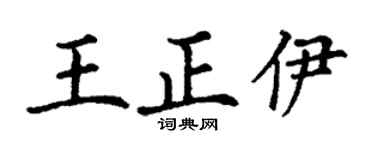 王正伊
词典网